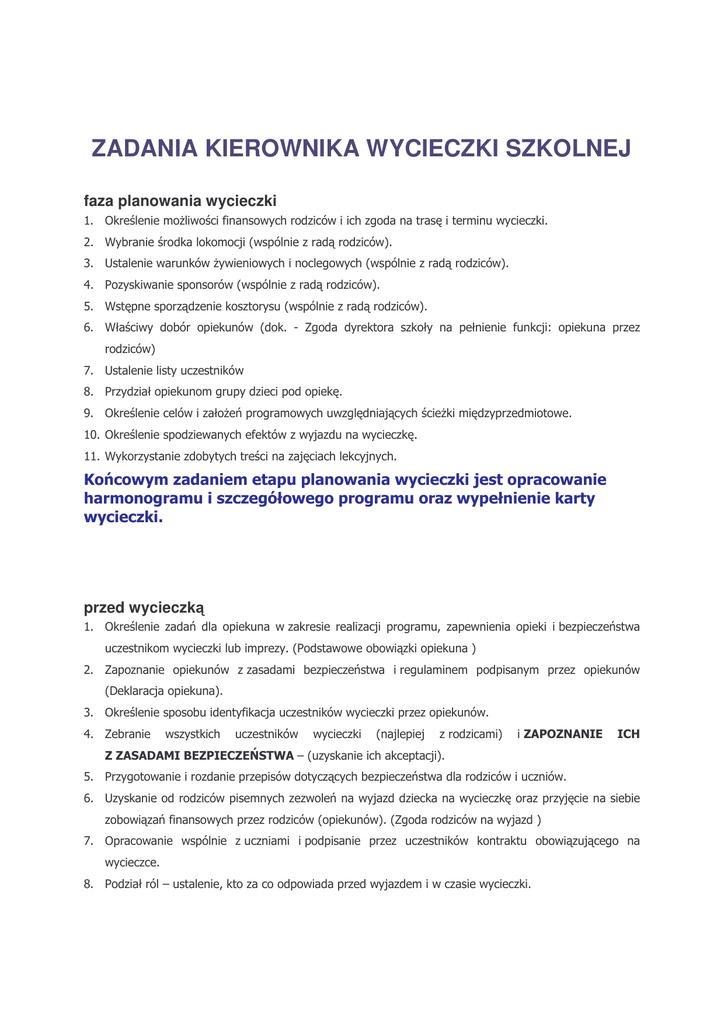 ZADANIA KIEROWNIKA WYCIECZKI SZKOLNEJ

faza planowania wycieczki

1. Określenie możliwości finansowych rodziców i ich zgoda na trasę i terminu wycieczki.
2. Wybranie środka lokomocji (wspólnie z radą rodziców).
3. Ustalenie warunków żywieniowych i noclegowych (wspólnie z radą rodziców).
4. Pozyskiwanie sponsorów (wspólnie z radą rodziców).
5. Wstępne sporządzenie kosztorysu (wspólnie z radą rodziców).
6. Właściwy dobór opiekunów (dok. - Zgoda dyrektora szkoły na pełnienie funkcji: opiekuna przez rodziców)
7. Ustalenie listy uczestników
8. Przydział opiekunom grupy dzieci pod opiekę.
9. Określenie celów i założeń programowych uwzględniających ścieżki międzyprzedmiotowe.
10. Określenie spodziewanych efektów z wyjazdu na wycieczkę.
11. Wykorzystanie zdobytych treści na zajęciach lekcyjnych.

Końcowym zadaniem etapu planowania wycieczki jest opracowanie harmonogramu i szczegółowego programu oraz wypełnienie karty wycieczki.

przed wycieczką

1. Określenie zadań dla opiekuna w zakresie realizacji programu, zapewnienia opieki i bezpieczeństwa uczestnikom wycieczki lub imprezy. (Podstawowe obowiązki opiekuna )
2. Zapoznanie opiekunów z zasadami bezpieczeństwa i regulaminem podpisanym przez opiekunów (Deklaracja opiekuna).
3. Określenie sposobu identyfikacja uczestników wycieczki przez opiekunów.
4. Zebranie wszystkich uczestników wycieczki (najlepiej z rodzicami) i ZAPOZNANIE ICH Z ZASADAMI BEZPIECZEŃSTWA – (uzyskanie ich akceptacji).
5. Przygotowanie i rozdanie przepisów dotyczących bezpieczeństwa dla rodziców i uczniów.
6. Uzyskanie od rodziców pisemnych zezwoleń na wyjazd dziecka na wycieczkę oraz przyjęcie na siebie zobowiązań finansowych przez rodziców (opiekunów). (Zgoda rodziców na wyjazd )
7. Opracowanie wspólnie z uczniami i podpisanie przez uczestników kontraktu obowiązującego na wycieczce.
8. Podział ról – ustalenie, kto za co odpowiada przed wyjazdem i w czasie wycieczki.